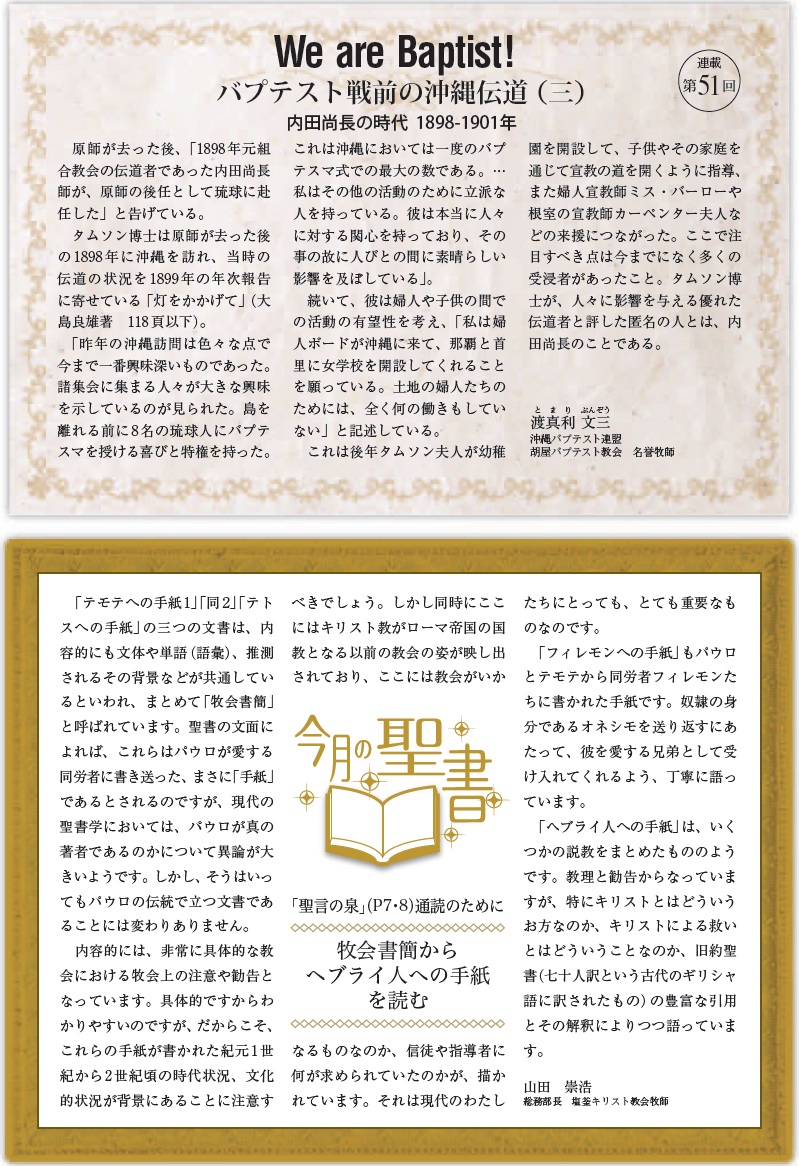 We are Baptist!

バプテスト戦前の沖縄伝道（三）

内田尚長の時代 1898-1901年

連載 第51回

原師が去った後、「1898年元組合教会の伝道者であった内田尚長師が、原師の後任として琉球に赴任した」と告げている。

タムソン博士は原師が去った後の1898年に沖縄を訪れ、当時の伝道の状況を1899年の年次報告に寄せている「灯をかかげて」（大島良雄著　118頁以下）。

「昨年の沖縄訪問は色々な点で今まで一番興味深いものであった。諸集会に集まる人々が大きな興味を示しているのが見られた。島を離れる前に8名の琉球人にバプテスマを授ける喜びと特権を持った。これは沖縄においては一度のバプテスマ式での最大の数である。…私はその他の活動のために立派な人を持っている。彼は本当に人々に対する関心を持っており、その事の故に人びとの間に素晴らしい影響を及ぼしている」。

続いて、彼は婦人や子供の間での活動の有望性を考え、「私は婦人ボードが沖縄に来て、那覇と首里に女学校を開設してくれることを願っている。土地の婦人たちのためには、全く何の働きもしていない」と記述している。

これは後年タムソン夫人が幼稚園を開設して、子供やその家庭を通じて宣教の道を開くように指導、また婦人宣教師ミス・バーローや根室の宣教師カーペンター夫人などの来援につながった。ここで注目すべき点は今までになく多くの受浸者があったこと。タムソン博士が、人々に影響を与える優れた伝道者と評した匿名の人とは、内田尚長のことである。

とまり　ぶんぞう
渡真利 文三
沖縄バプテスト連盟
胡屋バプテスト教会　名誉牧師

「テモテへの手紙1」「同2」「テトスへの手紙」の三つの文書は、内容的にも文体や単語（語彙）、推測されるその背景などが共通しているといわれ、まとめて「牧会書簡」と呼ばれています。聖書の文面によれば、これらはパウロが愛する同労者に書き送った、まさに「手紙」であるとされるのですが、現代の聖書学においては、パウロが真の著者であるのかについて異論が大きいようです。しかし、そうはいってもパウロの伝統で立つ文書であることには変わりありません。

内容的には、非常に具体的な教会における牧会上の注意や勧告となっています。具体的ですからわかりやすいのですが、だからこそ、これらの手紙が書かれた紀元1世紀から2世紀頃の時代状況、文化的状況が背景にあることに注意すべきでしょう。しかし同時にここにはキリスト教がローマ帝国の国教となる以前の教会の姿が映し出されており、ここには教会がいかなるものなのか、信徒や指導者に何が求められていたのかが、描かれています。それは現代のわたしたちにとっても、とても重要なものなのです。

今月の聖書

「聖言の泉」(P7・8)通読のために

牧会書簡から
ヘブライ人への手紙
を読む

「フィレモンへの手紙」もパウロとテモテから同労者フィレモンたちに書かれた手紙です。奴隷の身分であるオネシモを送り返すにあたって、彼を愛する兄弟として受け入れてくれるよう、丁寧に語っています。

「ヘブライ人への手紙」は、いくつかの説教をまとめたもののようです。教理と勧告からなっていますが、特にキリストとはどういうお方なのか、キリストによる救いとはどういうことなのか、旧約聖書（七十人訳という古代のギリシャ語に訳されたもの）の豊富な引用とその解釈によりつつ語っています。

山田　崇浩
総務部長　塩釜キリスト教会牧師